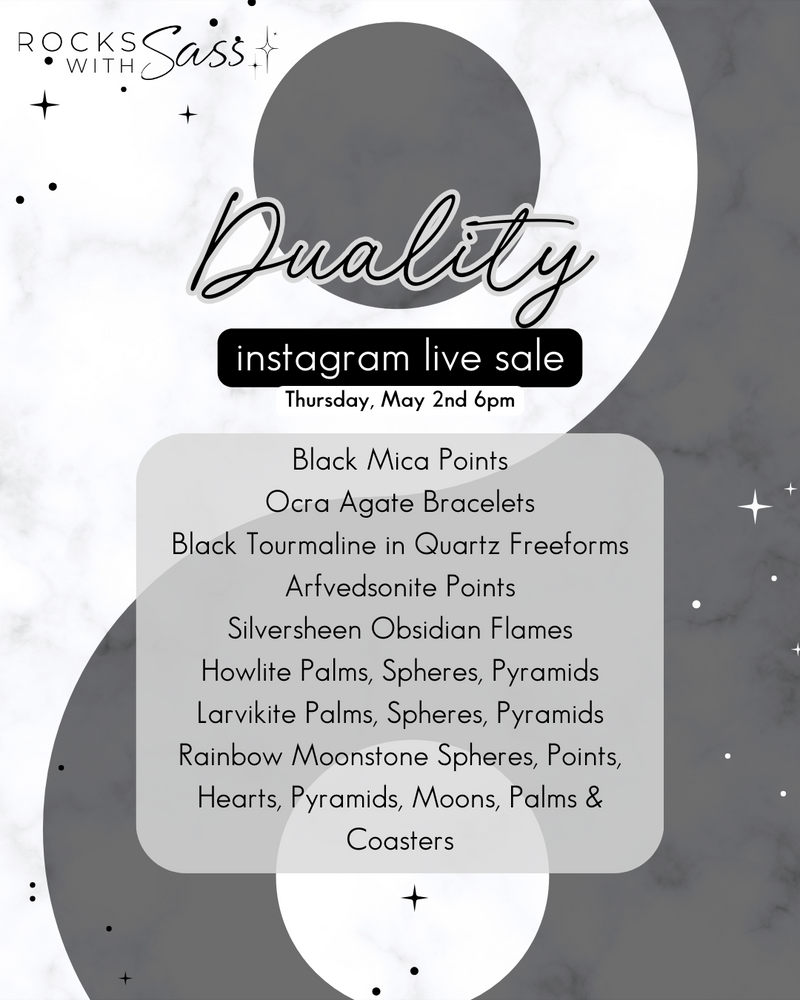 ROCKS WITH Sass

Duality

instagram live sale

Thursday, May 2nd 6pm

Black Mica Points
Ocra Agate Bracelets
Black Tourmaline in Quartz Freeforms
Arfvedsonite Points
Silversheen Obsidian Flames
Howlite Palms, Spheres, Pyramids
Larvikite Palms, Spheres, Pyramids
Rainbow Moonstone Spheres, Points, Hearts, Pyramids, Moons, Palms & Coasters